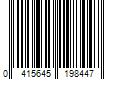 0 415645 198447